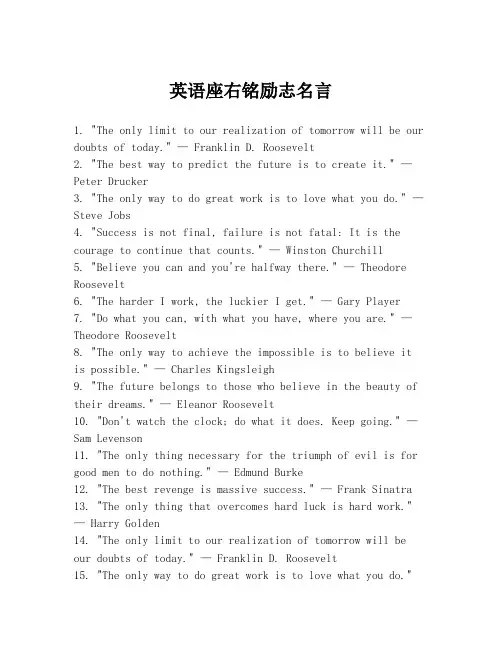 英语座右铭励志名言

1. "The only limit to our realization of tomorrow will be our doubts of today." — Franklin D. Roosevelt
2. "The best way to predict the future is to create it." — Peter Drucker
3. "The only way to do great work is to love what you do." — Steve Jobs
4. "Success is not final, failure is not fatal: It is the courage to continue that counts." — Winston Churchill
5. "Believe you can and you're halfway there." — Theodore Roosevelt
6. "The harder I work, the luckier I get." — Gary Player
7. "Do what you can, with what you have, where you are." — Theodore Roosevelt
8. "The only way to achieve the impossible is to believe it is possible." — Charles Kingsleigh
9. "The future belongs to those who believe in the beauty of their dreams." — Eleanor Roosevelt
10. "Don't watch the clock; do what it does. Keep going." — Sam Levenson
11. "The only thing necessary for the triumph of evil is for good men to do nothing." — Edmund Burke
12. "The best revenge is massive success." — Frank Sinatra
13. "The only thing that overcomes hard luck is hard work." — Harry Golden
14. "The only limit to our realization of tomorrow will be our doubts of today." — Franklin D. Roosevelt
15. "The only way to do great work is to love what you do."